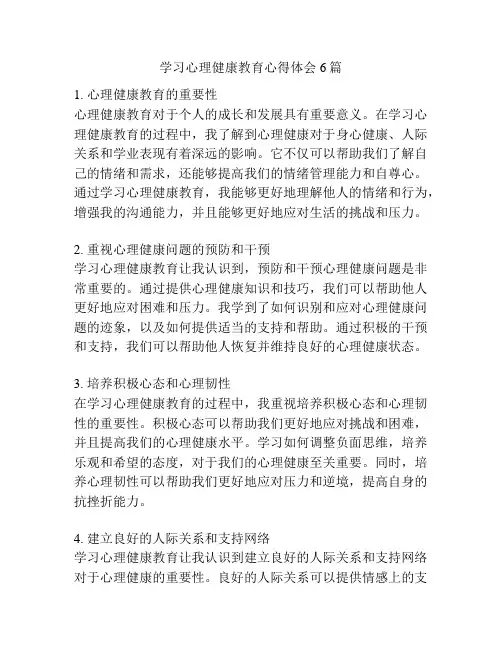 学习心理健康教育心得体会 6 篇

1. 心理健康教育的重要性
心理健康教育对于个人的成长和发展具有重要意义。在学习心理健康教育的过程中，我了解到心理健康对于身心健康、人际关系和学业表现有着深远的影响。它不仅可以帮助我们了解自己的情绪和需求，还能够提高我们的情绪管理能力和自尊心。通过学习心理健康教育，我能够更好地理解他人的情绪和行为，增强我的沟通能力，并且能够更好地应对生活的挑战和压力。

2. 重视心理健康问题的预防和干预
学习心理健康教育让我认识到，预防和干预心理健康问题是非常重要的。通过提供心理健康知识和技巧，我们可以帮助他人更好地应对困难和压力。我学到了如何识别和应对心理健康问题的迹象，以及如何提供适当的支持和帮助。通过积极的干预和支持，我们可以帮助他人恢复并维持良好的心理健康状态。

3. 培养积极心态和心理韧性
在学习心理健康教育的过程中，我重视培养积极心态和心理韧性的重要性。积极心态可以帮助我们更好地应对挑战和困难，并且提高我们的心理健康水平。学习如何调整负面思维，培养乐观和希望的态度，对于我们的心理健康至关重要。同时，培养心理韧性可以帮助我们更好地应对压力和逆境，提高自身的抗挫折能力。

4. 建立良好的人际关系和支持网络
学习心理健康教育让我认识到建立良好的人际关系和支持网络对于心理健康的重要性。良好的人际关系可以提供情感上的支